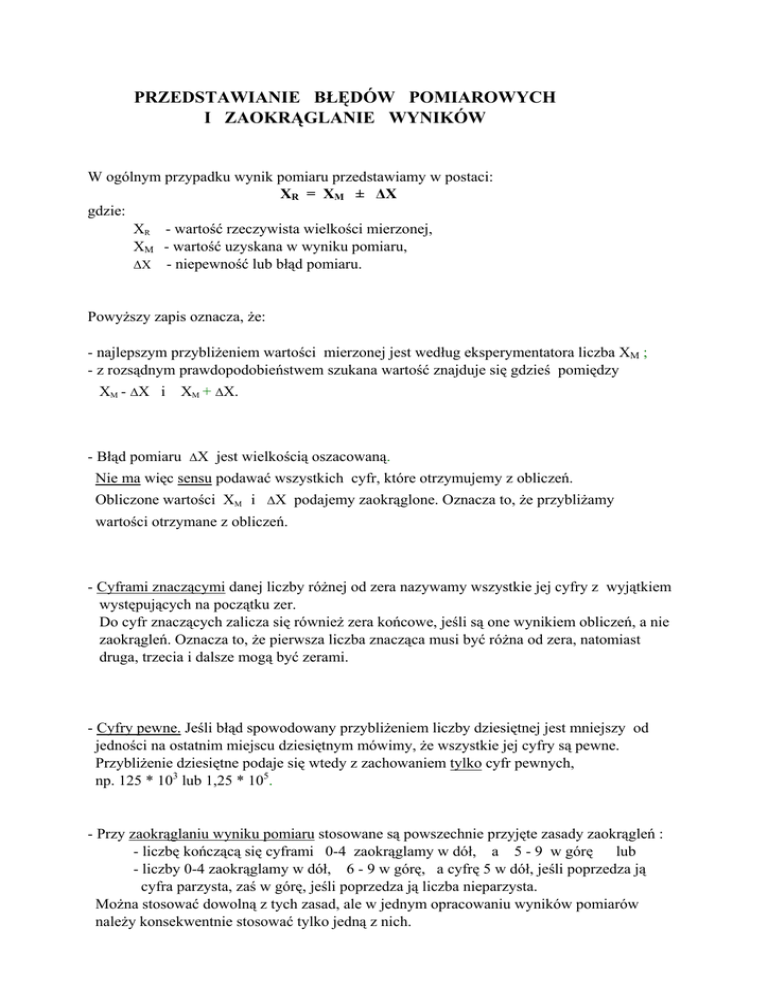 PRZEDSTAWIANIE BŁĘDÓW POMIAROWYCH
I ZAOKRĄGLANIE WYNIKÓW

W ogólnym przypadku wynik pomiaru przedstawiamy w postaci:
$X_R = X_M \pm \Delta X$
gdzie:
$X_R$ - wartość rzeczywista wielkości mierzonej,
$X_M$ - wartość uzyskana w wyniku pomiaru,
$\Delta X$ - niepewność lub błąd pomiaru.

Powyższy zapis oznacza, że:

- najlepszym przybliżeniem wartości mierzonej jest według eksperymentatora liczba $X_M$ ;
- z rozsądnym prawdopodobieństwem szukana wartość znajduje się gdzieś pomiędzy $X_M - \Delta X$ i $X_M + \Delta X$.

- Błąd pomiaru $\Delta X$ jest wielkością oszacowaną.
Nie ma więc sensu podawać wszystkich cyfr, które otrzymujemy z obliczeń.
Obliczone wartości $X_M$ i $\Delta X$ podajemy zaokrąglone. Oznacza to, że przybliżamy wartości otrzymane z obliczeń.

- Cyframi znaczącymi danej liczby różnej od zera nazywamy wszystkie jej cyfry z wyjątkiem występujących na początku zer.
Do cyfr znaczących zalicza się również zera końcowe, jeśli są one wynikiem obliczeń, a nie zaokrągleń. Oznacza to, że pierwsza liczba znacząca musi być różna od zera, natomiast druga, trzecia i dalsze mogą być zerami.

- Cyfry pewne. Jeśli błąd spowodowany przybliżeniem liczby dziesiętnej jest mniejszy od jedności na ostatnim miejscu dziesiętnym mówimy, że wszystkie jej cyfry są pewne.
Przybliżenie dziesiętne podaje się wtedy z zachowaniem tylko cyfr pewnych,
np. $125 * 10^3$ lub $1,25 * 10^5$.

- Przy zaokrąglaniu wyniku pomiaru stosowane są powszechnie przyjęte zasady zaokrągleń :
- liczbę kończącą się cyframi 0-4 zaokrąglamy w dół, a 5 - 9 w górę lub
- liczby 0-4 zaokrąglamy w dół, 6 - 9 w górę, a cyfrę 5 w dół, jeśli poprzedza ją cyfra parzysta, zaś w górę, jeśli poprzedza ją liczba nieparzysta.
Można stosować dowolną z tych zasad, ale w jednym opracowaniu wyników pomiarów należy konsekwentnie stosować tylko jedną z nich.